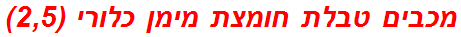 מכבים טבלת חומצת מימן כלורי (2,5)